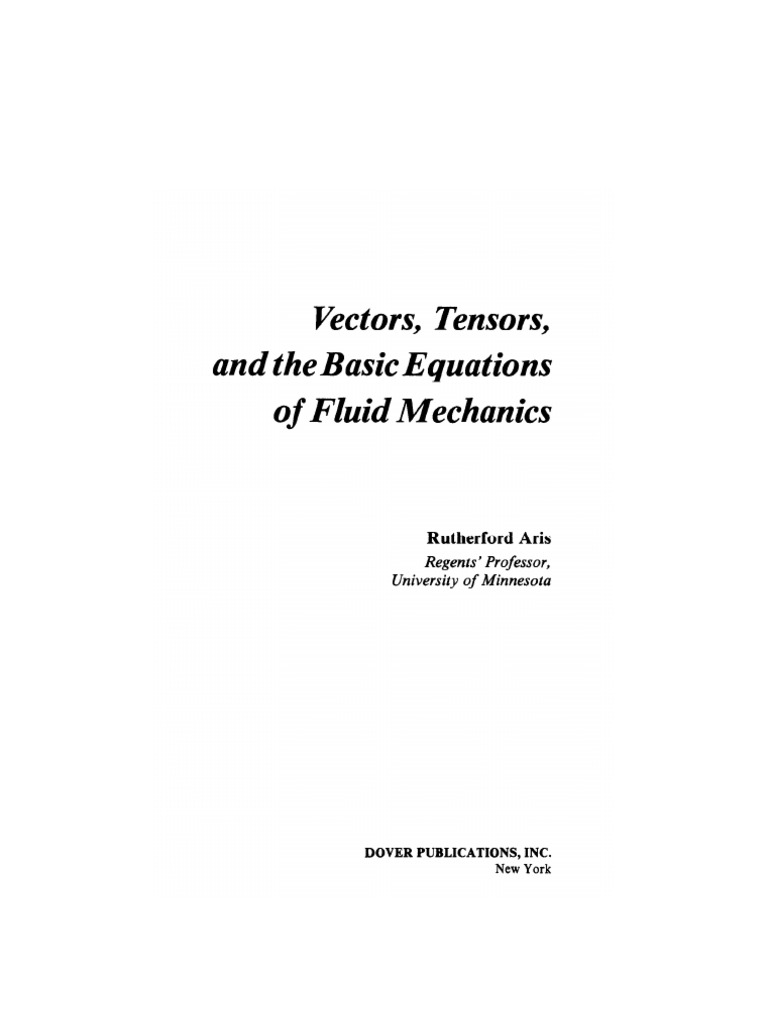 Vectors, Tensors,
and the Basic Equations
of Fluid Mechanics

Rutherford Aris
Regents' Professor,
University of Minnesota

DOVER PUBLICATIONS, INC.
New York